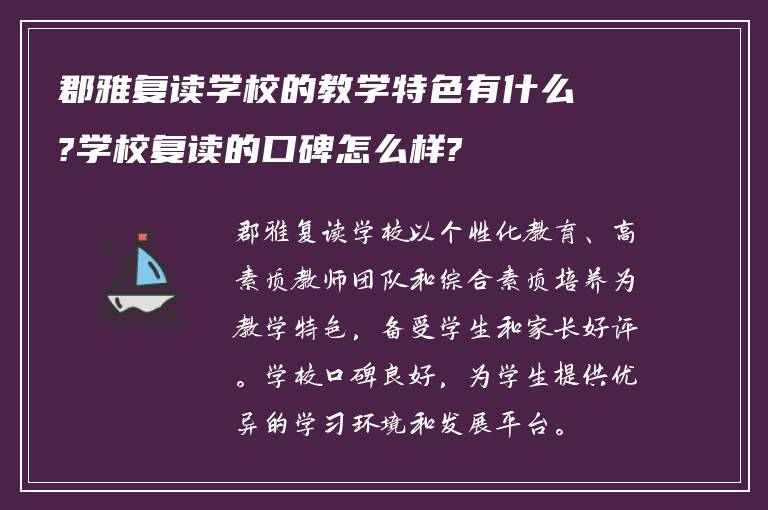 郡雅复读学校的教学特色有什么?学校复读的口碑怎么样?

郡雅复读学校以个性化教育、高素质教师团队和综合素质培养为教学特色，备受学生和家长好评。学校口碑良好，为学生提供优异的学习环境和发展平台。